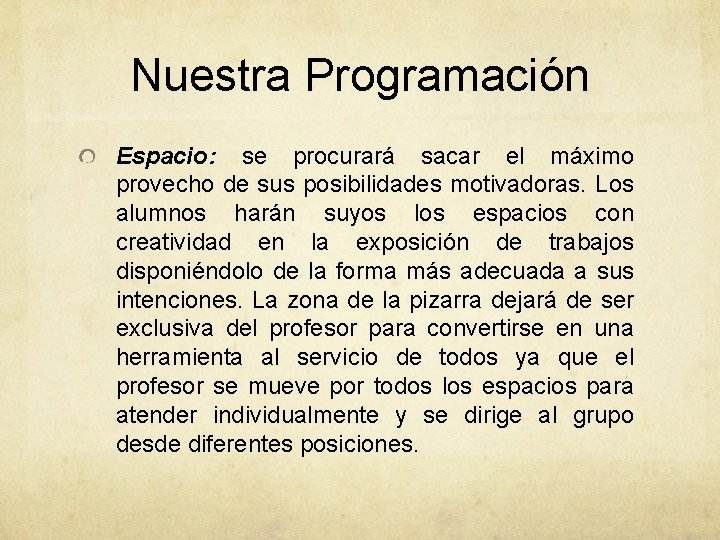 Nuestra Programación

Espacio: se procurará sacar el máximo provecho de sus posibilidades motivadoras. Los alumnos harán suyos los espacios con creatividad en la exposición de trabajos disponiéndolo de la forma más adecuada a sus intenciones. La zona de la pizarra dejará de ser exclusiva del profesor para convertirse en una herramienta al servicio de todos ya que el profesor se mueve por todos los espacios para atender individualmente y se dirige al grupo desde diferentes posiciones.